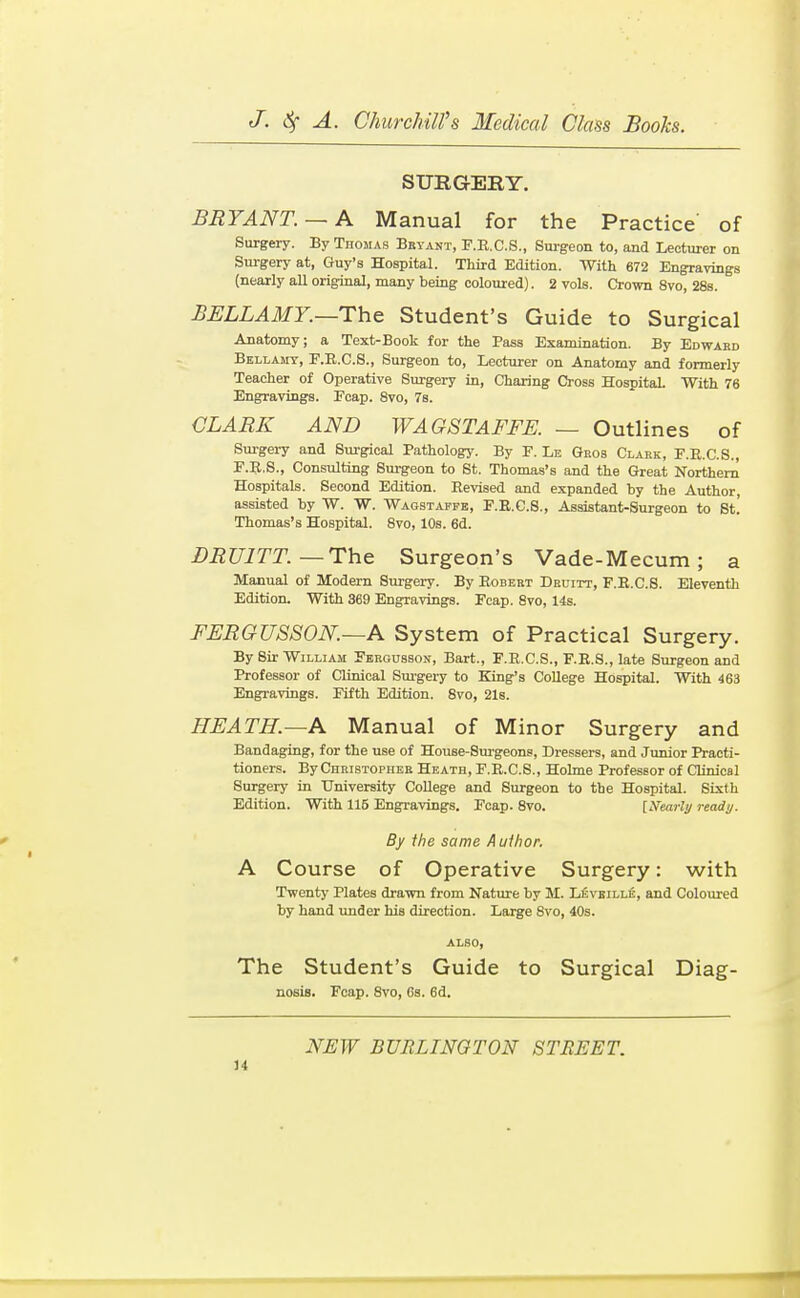 J. & A. Churchill's Medical Class Books.

SURGERY.

BRYANT. — A Manual for the Practice of Surgery. By Thomas Bryant, F.R.C.S., Surgeon to, and Lecturer on Surgery at, Guy's Hospital. Third Edition. With 672 Engravings (nearly all original, many being coloured). 2 vols. Crown 8vo, 28s.

BELLAMY.—The Student's Guide to Surgical Anatomy; a Text-Book for the Pass Examination. By Edward Bellamy, F.R.C.S., Surgeon to, Lecturer on Anatomy and formerly Teacher of Operative Surgery in, Charing Cross Hospital. With 76 Engravings. Fcap. 8vo, 7s.

CLARK AND WAGSTAFFE. — Outlines of Surgery and Surgical Pathology. By F. Le Gros Clark, F.R.C.S., F.R.S., Consulting Surgeon to St. Thomas's and the Great Northern Hospitals. Second Edition. Revised and expanded by the Author, assisted by W. W. Wagstaffe, F.R.C.S., Assistant-Surgeon to St. Thomas's Hospital. 8vo, 10s. 6d.

DRUITT. — The Surgeon's Vade-Mecum; a Manual of Modern Surgery. By Robert Druitt, F.R.C.S. Eleventh Edition. With 369 Engravings. Fcap. 8vo, 14s.

FERGUSSON.—A System of Practical Surgery. By Sir William Fergusson, Bart., F.R.C.S., F.R.S., late Surgeon and Professor of Clinical Surgery to King's College Hospital. With 463 Engravings. Fifth Edition. 8vo, 21s.

HEATH.—A Manual of Minor Surgery and Bandaging, for the use of House-Surgeons, Dressers, and Junior Practitioners. By Christopher Heath, F.R.C.S., Holme Professor of Clinical Surgery in University College and Surgeon to the Hospital. Sixth Edition. With 115 Engravings. Fcap. 8vo. [Nearly ready.

By the same Author.

A Course of Operative Surgery: with Twenty Plates drawn from Nature by M. Léveillé, and Coloured by hand under his direction. Large 8vo, 40s.

ALSO,

The Student's Guide to Surgical Diagnosis. Fcap. 8vo, 6s. 6d.

NEW BURLINGTON STREET.
14